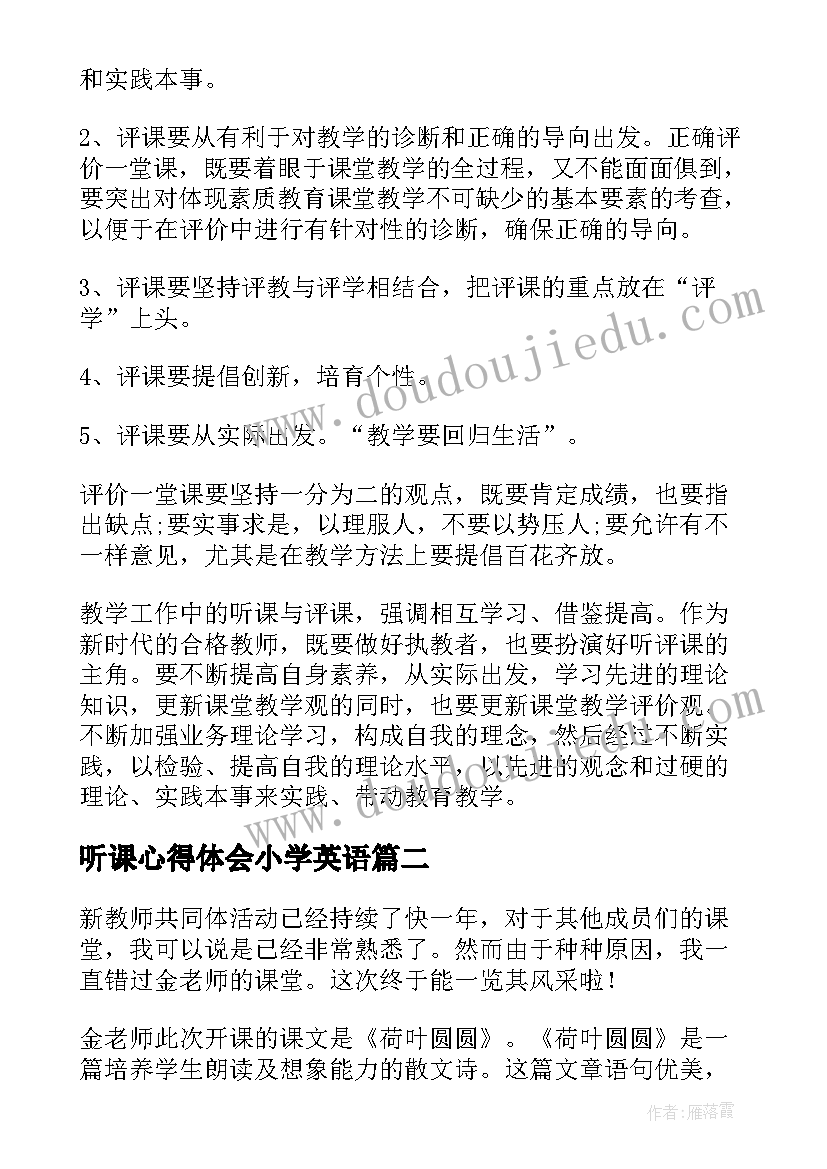 和实践本事。

2、评课要从有利于对教学的诊断和正确的导向出发。正确评价一堂课，既要着眼于课堂教学的全过程，又不能面面俱到，要突出对体现素质教育课堂教学不可缺少的基本要素的考查，以便于在评价中进行有针对性的诊断，确保正确的导向。

3、评课要坚持评教与评学相结合，把评课的重点放在“评学”上头。

4、评课要提倡创新，培育个性。

5、评课要从实际出发。“教学要回归生活”。

评价一堂课要坚持一分为二的观点，既要肯定成绩，也要指出缺点;要实事求是，以理服人，不要以势压人;要允许有不一样意见，尤其是在教学方法上要提倡百花齐放。

教学工作中的听课与评课，强调相互学习、借鉴提高。作为新时代的合格教师，既要做好执教者，也要扮演好听评课的主角。要不断提高自身素养，从实际出发，学习先进的理论知识，更新课堂教学观的同时，也要更新课堂教学评价观。不断加强业务理论学习，构成自我的理念，然后经过不断实践，以检验、提高自我的理论水平，以先进的观念和过硬的理论、实践本事来实践、带动教育教学。

听课心得体会小学英语篇二

新教师共同体活动已经持续了快一年，对于其他成员们的课堂，我可以说是已经非常熟悉了。然而由于种种原因，我一直错过金老师的课堂。这次终于能一览其风采啦！

金老师此次开课的课文是《荷叶圆圆》。《荷叶圆圆》是一篇培养学生朗读及想象能力的散文诗。这篇文章语句优美，

www.doudoujiedu.com

作者：雁落霞